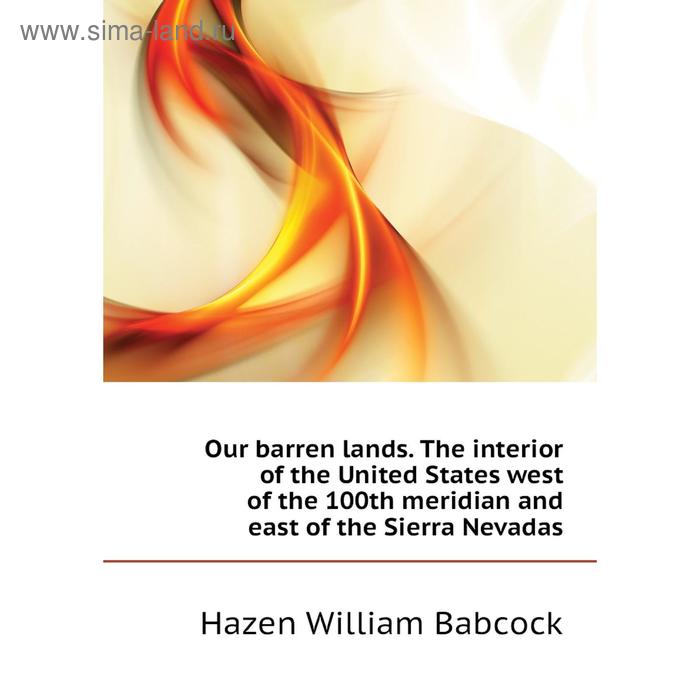 www.sima-land.ru

Our barren lands. The interior of the United States west of the 100th meridian and east of the Sierra Nevadas

Hazen William Babcock